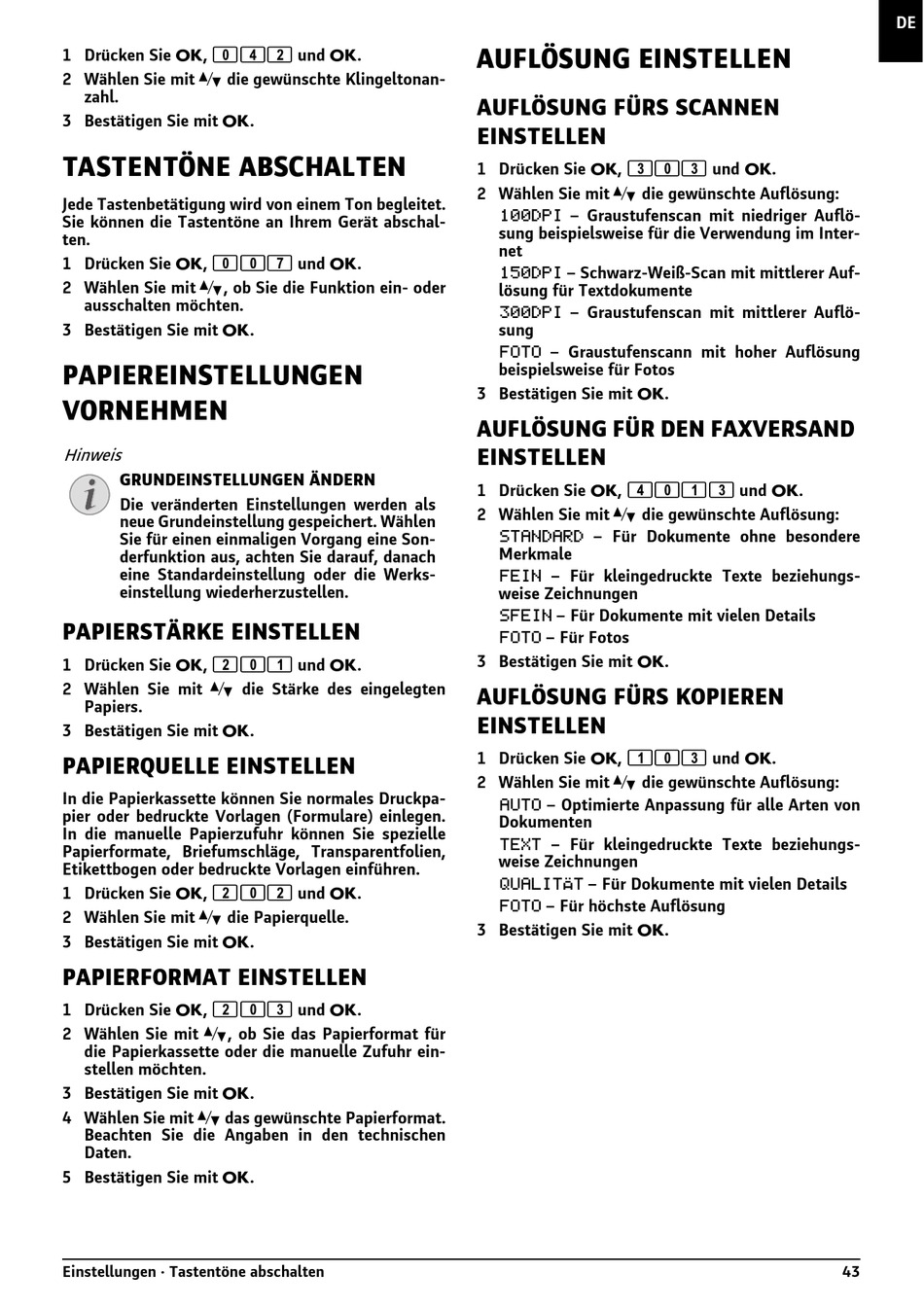 DE

1 Drücken Sie OK, 0 4 2 und OK.
2 Wählen Sie mit ▲/▼ die gewünschte Klingeltonanzahl.
3 Bestätigen Sie mit OK.

TASTENTÖNE ABSCHALTEN

Jede Tastenbetätigung wird von einem Ton begleitet. Sie können die Tastentöne an Ihrem Gerät abschalten.

1 Drücken Sie OK, 0 0 7 und OK.
2 Wählen Sie mit ▲/▼, ob Sie die Funktion ein- oder ausschalten möchten.
3 Bestätigen Sie mit OK.

PAPIEREINSTELLUNGEN VORNEHMEN

Hinweis

GRUNDEINSTELLUNGEN ÄNDERN

Die veränderten Einstellungen werden als neue Grundeinstellung gespeichert. Wählen Sie für einen einmaligen Vorgang eine Sonderfunktion aus, achten Sie darauf, danach eine Standardeinstellung oder die Werkseinstellung wiederherzustellen.

PAPIERSTÄRKE EINSTELLEN

1 Drücken Sie OK, 2 0 1 und OK.
2 Wählen Sie mit ▲/▼ die Stärke des eingelegten Papiers.
3 Bestätigen Sie mit OK.

PAPIERQUELLE EINSTELLEN

In die Papierkassette können Sie normales Druckpapier oder bedruckte Vorlagen (Formulare) einlegen. In die manuelle Papierzufuhr können Sie spezielle Papierformate, Briefumschläge, Transparentfolien, Etikettbogen oder bedruckte Vorlagen einführen.

1 Drücken Sie OK, 2 0 2 und OK.
2 Wählen Sie mit ▲/▼ die Papierquelle.
3 Bestätigen Sie mit OK.

PAPIERFORMAT EINSTELLEN

1 Drücken Sie OK, 2 0 3 und OK.
2 Wählen Sie mit ▲/▼, ob Sie das Papierformat für die Papierkassette oder die manuelle Zufuhr einstellen möchten.
3 Bestätigen Sie mit OK.
4 Wählen Sie mit ▲/▼ das gewünschte Papierformat. Beachten Sie die Angaben in den technischen Daten.
5 Bestätigen Sie mit OK.

AUFLÖSUNG EINSTELLEN

AUFLÖSUNG FÜRS SCANNEN EINSTELLEN

1 Drücken Sie OK, 3 0 3 und OK.
2 Wählen Sie mit ▲/▼ die gewünschte Auflösung:
100DPI – Graustufenscan mit niedriger Auflösung beispielsweise für die Verwendung im Internet
150DPI – Schwarz-Weiß-Scan mit mittlerer Auflösung für Textdokumente
300DPI – Graustufenscan mit mittlerer Auflösung
FOTO – Graustufenscann mit hoher Auflösung beispielsweise für Fotos
3 Bestätigen Sie mit OK.

AUFLÖSUNG FÜR DEN FAXVERSAND EINSTELLEN

1 Drücken Sie OK, 4 0 1 3 und OK.
2 Wählen Sie mit ▲/▼ die gewünschte Auflösung:
STANDARD – Für Dokumente ohne besondere Merkmale
FEIN – Für kleingedruckte Texte beziehungsweise Zeichnungen
SFEIN – Für Dokumente mit vielen Details
FOTO – Für Fotos
3 Bestätigen Sie mit OK.

AUFLÖSUNG FÜRS KOPIEREN EINSTELLEN

1 Drücken Sie OK, 1 0 3 und OK.
2 Wählen Sie mit ▲/▼ die gewünschte Auflösung:
AUTO – Optimierte Anpassung für alle Arten von Dokumenten
TEXT – Für kleingedruckte Texte beziehungsweise Zeichnungen
QUALITÄT – Für Dokumente mit vielen Details
FOTO – Für höchste Auflösung
3 Bestätigen Sie mit OK.

Einstellungen · Tastentöne abschalten 43